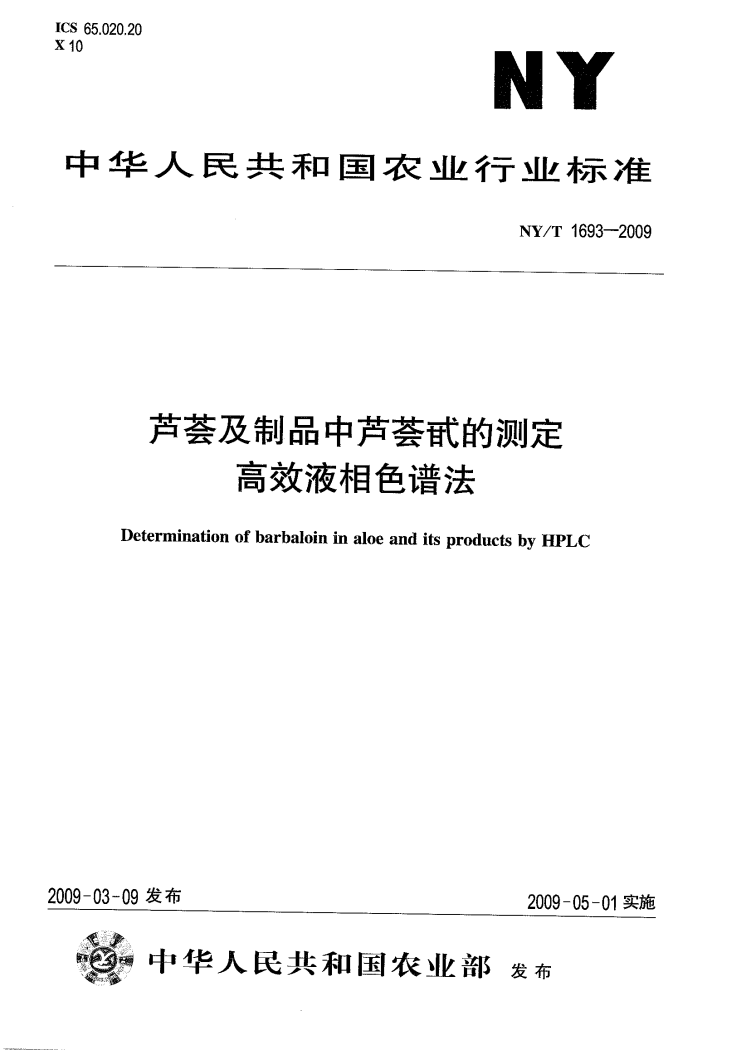 ICS 65.020.20
X 10

NY

中华人民共和国农业行业标准

NY/T 1693—2009

芦荟及制品中芦荟甙的测定
高效液相色谱法

Determination of barbaloin in aloe and its products by HPLC

2009-03-09 发布

2009-05-01 实施

中华人民共和国农业部 发布